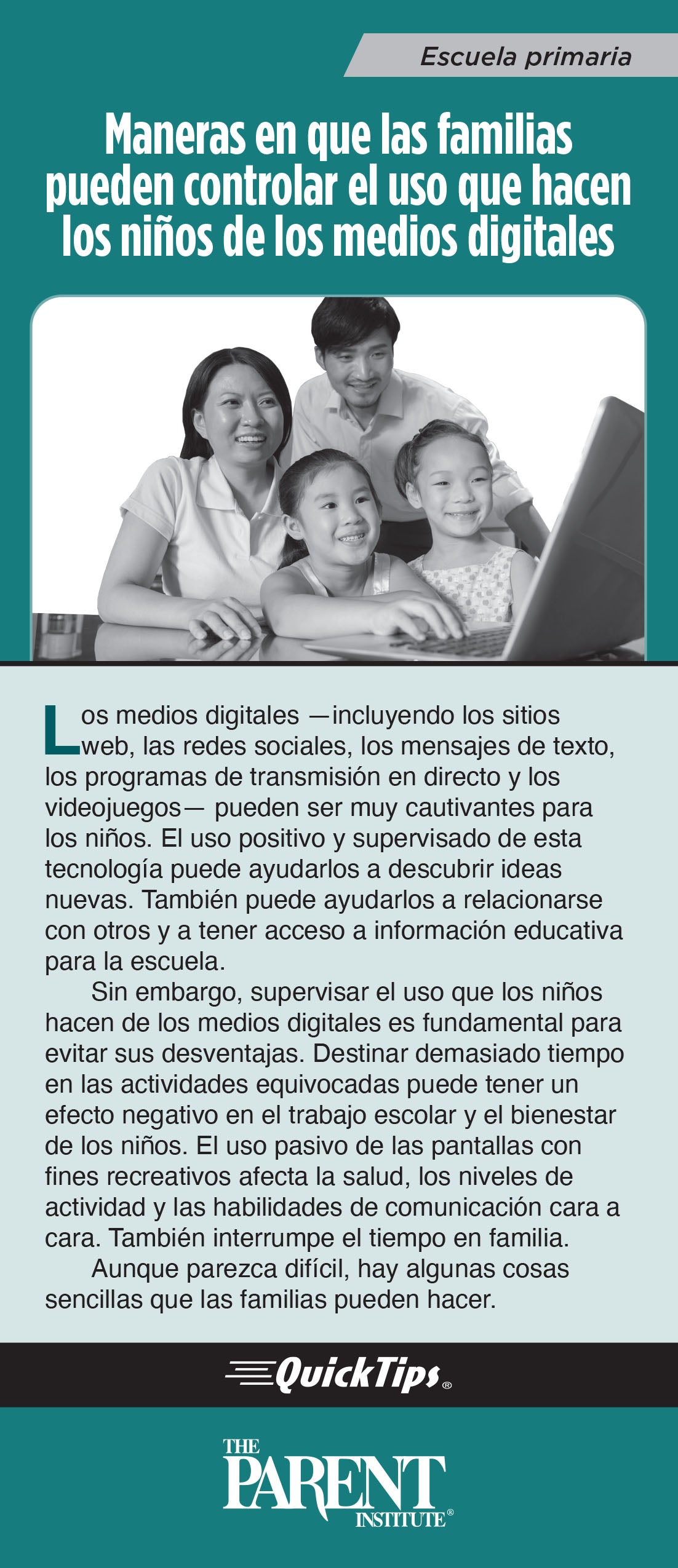 Escuela primaria

Maneras en que las familias pueden controlar el uso que hacen los niños de los medios digitales

Los medios digitales —incluyendo los sitios web, las redes sociales, los mensajes de texto, los programas de transmisión en directo y los videojuegos— pueden ser muy cautivantes para los niños. El uso positivo y supervisado de esta tecnología puede ayudarlos a descubrir ideas nuevas. También puede ayudarlos a relacionarse con otros y a tener acceso a información educativa para la escuela.

Sin embargo, supervisar el uso que los niños hacen de los medios digitales es fundamental para evitar sus desventajas. Destinar demasiado tiempo en las actividades equivocadas puede tener un efecto negativo en el trabajo escolar y el bienestar de los niños. El uso pasivo de las pantallas con fines recreativos afecta la salud, los niveles de actividad y las habilidades de comunicación cara a cara. También interrumpe el tiempo en familia.

Aunque parezca difícil, hay algunas cosas sencillas que las familias pueden hacer.

QuickTips®

THE PARENT INSTITUTE®